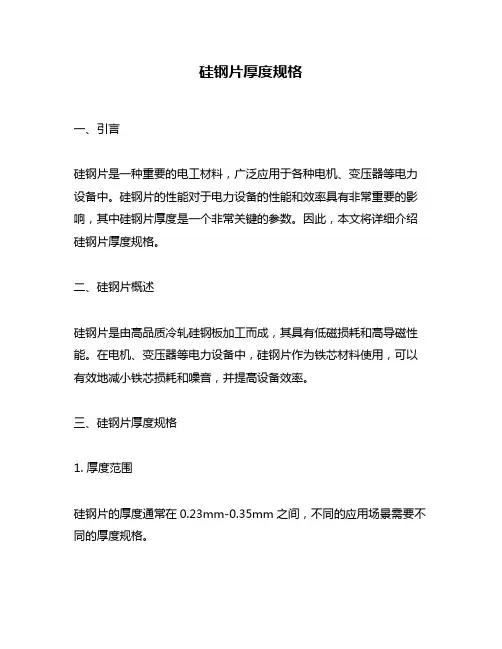 硅钢片厚度规格

一、引言

硅钢片是一种重要的电工材料，广泛应用于各种电机、变压器等电力设备中。硅钢片的性能对于电力设备的性能和效率具有非常重要的影响，其中硅钢片厚度是一个非常关键的参数。因此，本文将详细介绍硅钢片厚度规格。

二、硅钢片概述

硅钢片是由高品质冷轧硅钢板加工而成，其具有低磁损耗和高导磁性能。在电机、变压器等电力设备中，硅钢片作为铁芯材料使用，可以有效地减小铁芯损耗和噪音，并提高设备效率。

三、硅钢片厚度规格

1. 厚度范围

硅钢片的厚度通常在 0.23mm-0.35mm 之间，不同的应用场景需要不同的厚度规格。